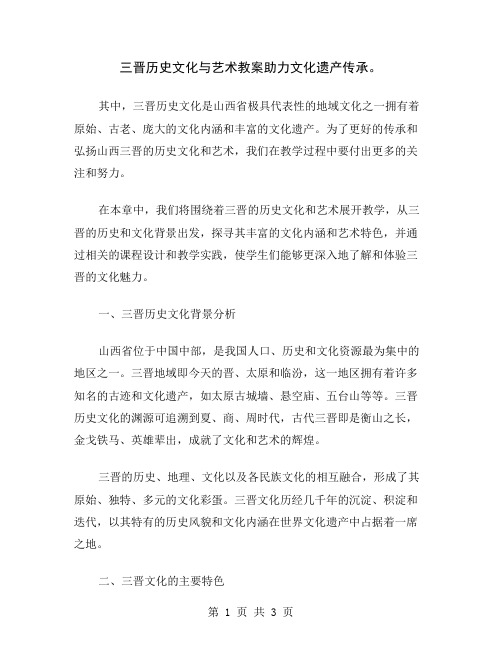 三晋历史文化与艺术教案助力文化遗产传承。

其中，三晋历史文化是山西省极具代表性的地域文化之一拥有着原始、古老、庞大的文化内涵和丰富的文化遗产。为了更好的传承和弘扬山西三晋的历史文化和艺术，我们在教学过程中要付出更多的关注和努力。

在本章中，我们将围绕着三晋的历史文化和艺术展开教学，从三晋的历史和文化背景出发，探寻其丰富的文化内涵和艺术特色，并通过相关的课程设计和教学实践，使学生们能够更深入地了解和体验三晋的文化魅力。

一、三晋历史文化背景分析

山西省位于中国中部，是我国人口、历史和文化资源最为集中的地区之一。三晋地域即今天的晋、太原和临汾，这一地区拥有着许多知名的古迹和文化遗产，如太原古城墙、悬空庙、五台山等等。三晋历史文化的渊源可追溯到夏、商、周时代，古代三晋即是衡山之长，金戈铁马、英雄辈出，成就了文化和艺术的辉煌。

三晋的历史、地理、文化以及各民族文化的相互融合，形成了其原始、独特、多元的文化彩蛋。三晋文化历经几千年的沉淀、积淀和迭代，以其特有的历史风貌和文化内涵在世界文化遗产中占据着一席之地。

二、三晋文化的主要特色

第 1 页 共 3 页